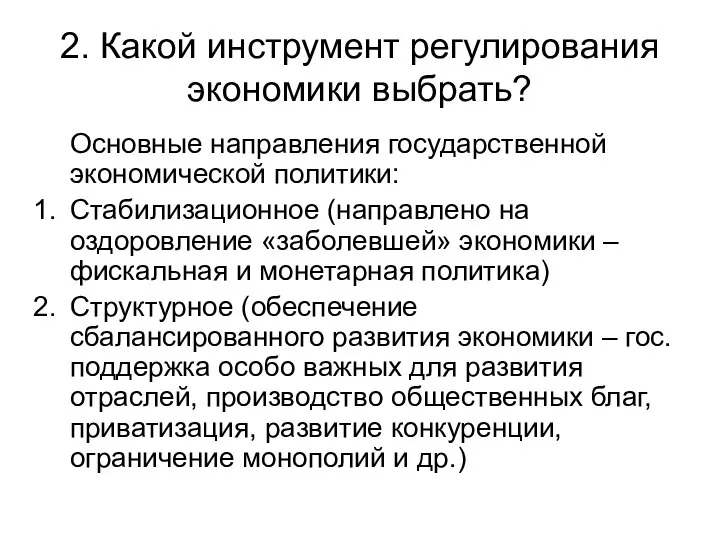 2. Какой инструмент регулирования экономики выбрать?

Основные направления государственной экономической политики:

1. Стабилизационное (направлено на оздоровление «заболевшей» экономики – фискальная и монетарная политика)
2. Структурное (обеспечение сбалансированного развития экономики – гос. поддержка особо важных для развития отраслей, производство общественных благ, приватизация, развитие конкуренции, ограничение монополий и др.)